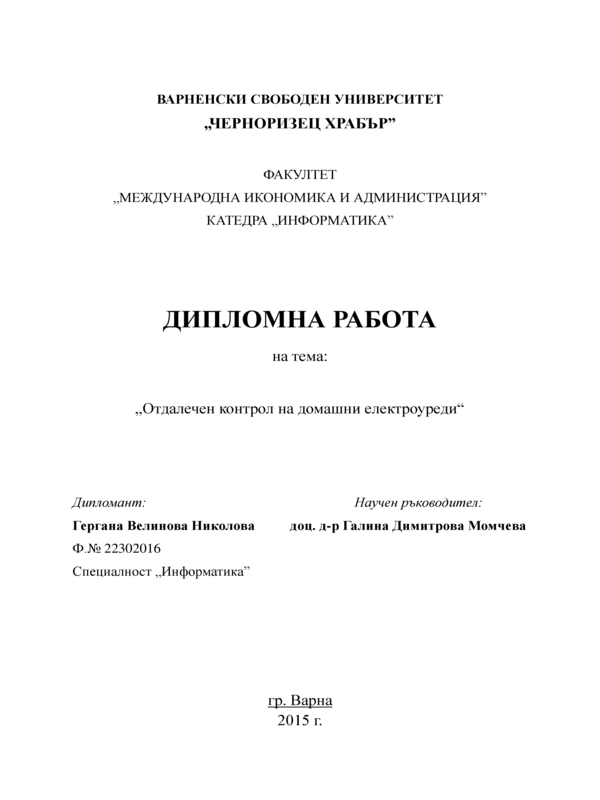 ВАРНЕНСКИ СВОБОДЕН УНИВЕРСИТЕТ
„ЧЕРНОРИЗЕЦ ХРАБЪР”

ФАКУЛТЕТ
„МЕЖДУНАРОДНА ИКОНОМИКА И АДМИНИСТРАЦИЯ”
КАТЕДРА „ИНФОРМАТИКА”

ДИПЛОМНА РАБОТА

на тема:

„Отдалечен контрол на домашни електроуреди“

Дипломант:
Гергана Велинова Николова
Ф.№ 22302016
Специалност „Информатика”

Научен ръководител:
доц. д-р Галина Димитрова Момчева

гр. Варна
2015 г.